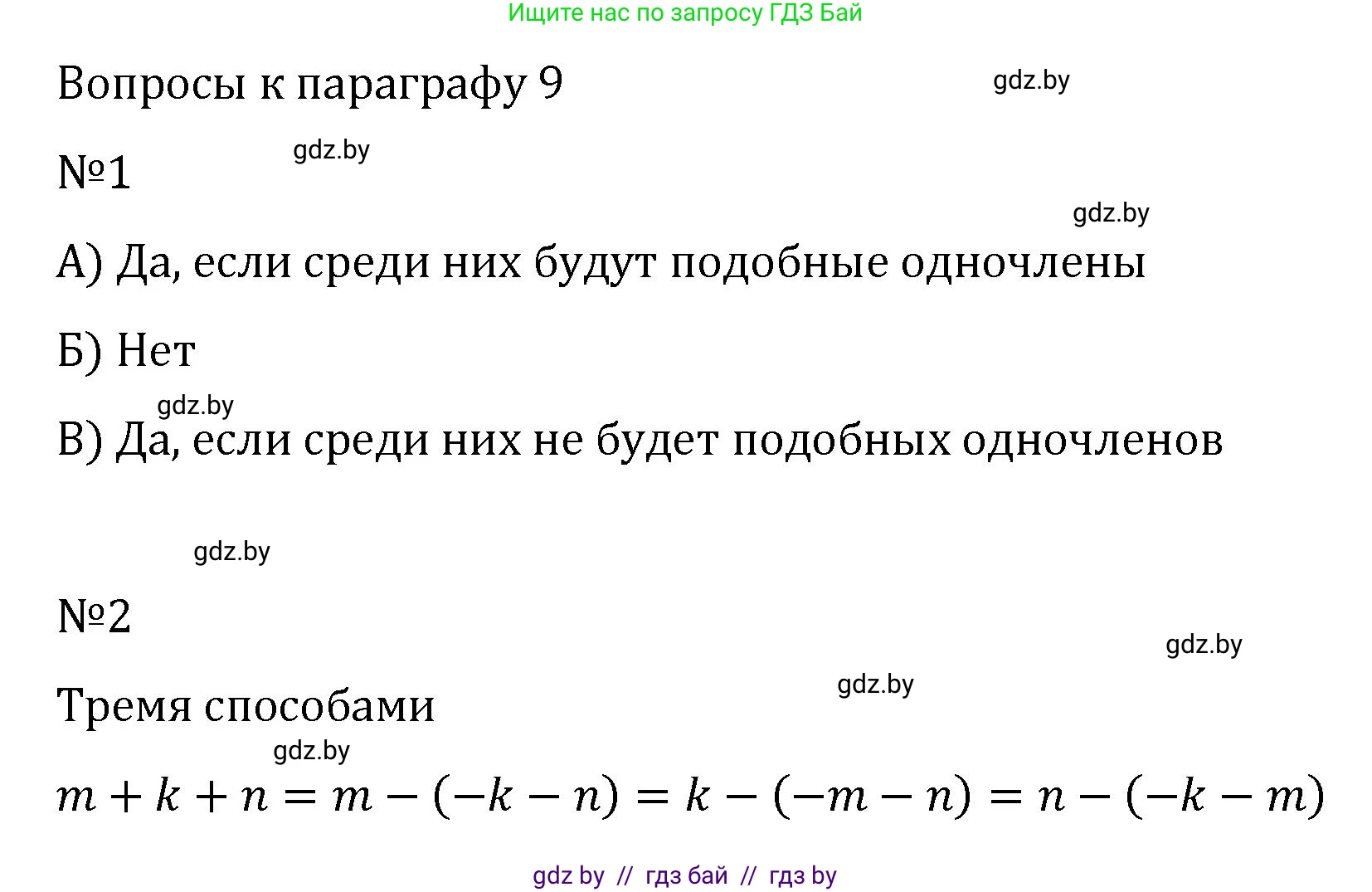 Ищите нас по запросу ГДЗ Бай

Вопросы к параграфу 9

gdz.by

№1

gdz.by

gdz.by

А) Да, если среди них будут подобные одночлены

Б) Нет

gdz.by

В) Да, если среди них не будет подобных одночленов

gdz.by

№2

gdz.by

gdz.by

Тремя способами

gdz.by

$m + k + n = m - (-k - n) = k - (-m - n) = n - (-k - m)$

gdz by // гдз бай // гдз by